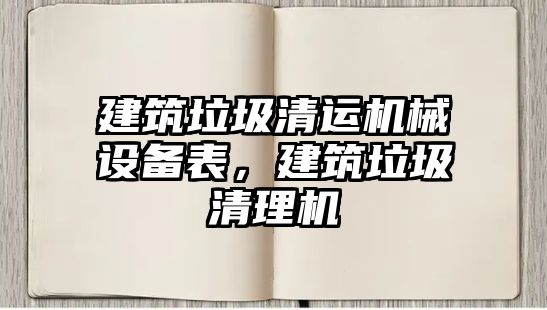 建筑垃圾清运机械设备表，建筑垃圾清理机